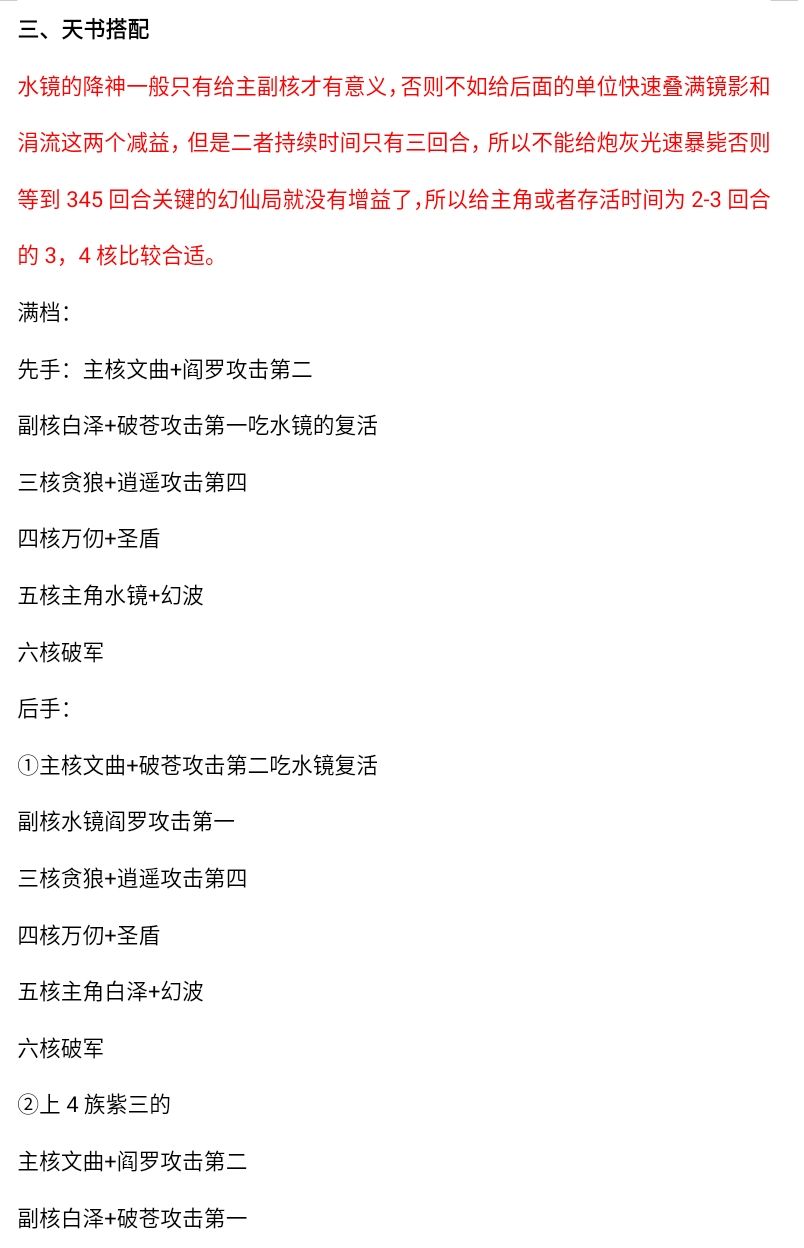 三、天书搭配

水镜的降神一般只有给主副核才有意义，否则不如给后面的单位快速叠满镜影和涓流这两个减益，但是二者持续时间只有三回合，所以不能给炮灰光速暴毙否则等到 345 回合关键的幻仙局就没有增益了，所以给主角或者存活时间为 2-3 回合的 3，4 核比较合适。

满档：

先手：主核文曲+阎罗攻击第二

副核白泽+破苍攻击第一吃水镜的复活

三核贪狼+逍遥攻击第四

四核万仞+圣盾

五核主角水镜+幻波

六核破军

后手：

①主核文曲+破苍攻击第二吃水镜复活

副核水镜阎罗攻击第一

三核贪狼+逍遥攻击第四

四核万仞+圣盾

五核主角白泽+幻波

六核破军

②上 4 族紫三的

主核文曲+阎罗攻击第二

副核白泽+破苍攻击第一